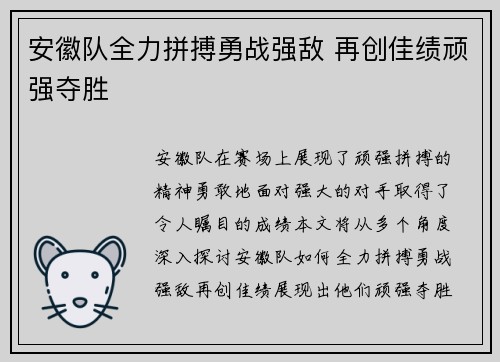 安徽队全力拼搏勇战强敌 再创佳绩顽强夺胜

安徽队在赛场上展现了顽强拼搏的精神勇敢地面对强大的对手取得了令人瞩目的成绩本文将从多个角度深入探讨安徽队如何全力拼搏勇战强敌再创佳绩展现出他们顽强夺胜